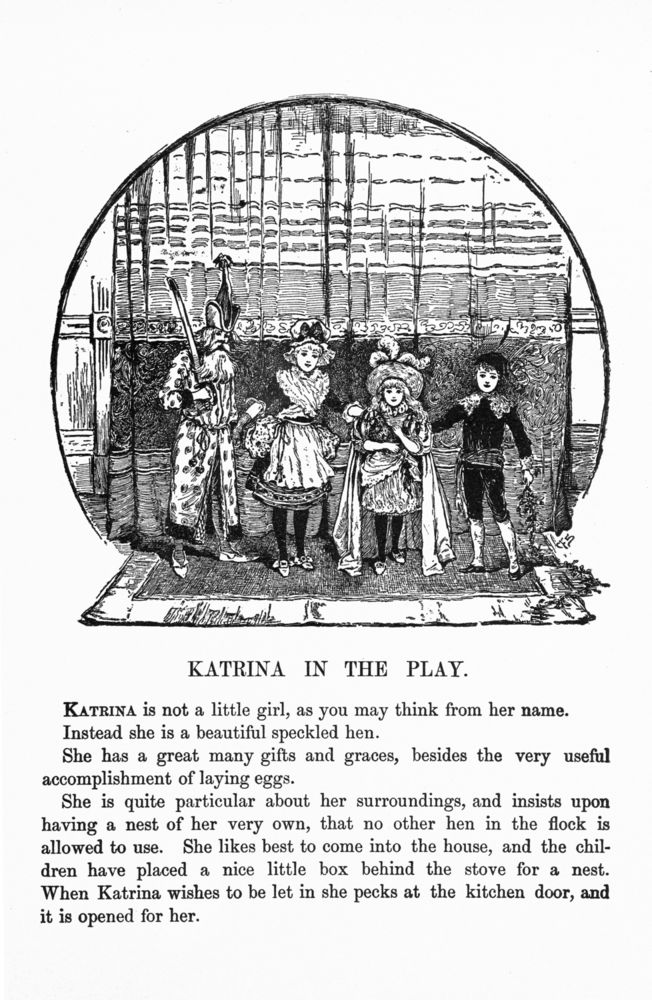 KATRINA IN THE PLAY.

KATRINA is not a little girl, as you may think from her name.

Instead she is a beautiful speckled hen.

She has a great many gifts and graces, besides the very useful accomplishment of laying eggs.

She is quite particular about her surroundings, and insists upon having a nest of her very own, that no other hen in the flock is allowed to use. She likes best to come into the house, and the children have placed a nice little box behind the stove for a nest. When Katrina wishes to be let in she pecks at the kitchen door, and it is opened for her.